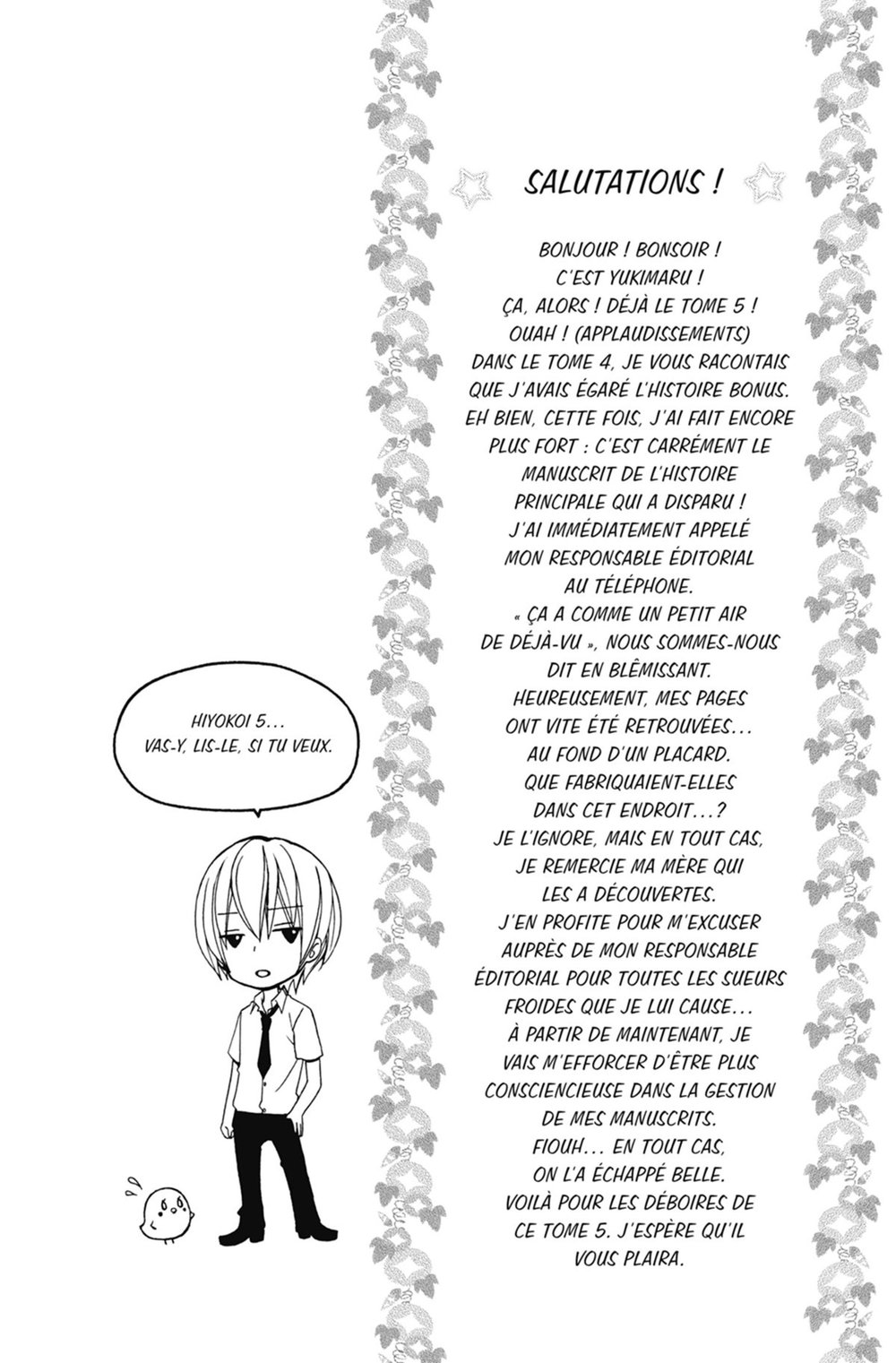 HIYOKOI 5… VAS-Y, LIS-LE, SI TU VEUX.

SALUTATIONS !

BONJOUR ! BONSOIR ! C'EST YUKIMARU ! ÇA, ALORS ! DÉJÀ LE TOME 5 ! OUAH ! (APPLAUDISSEMENTS) DANS LE TOME 4, JE VOUS RACONTAIS QUE J'AVAIS ÉGARÉ L'HISTOIRE BONUS. EH BIEN, CETTE FOIS, J'AI FAIT ENCORE PLUS FORT : C'EST CARRÉMENT LE MANUSCRIT DE L'HISTOIRE PRINCIPALE QUI A DISPARU ! J'AI IMMÉDIATEMENT APPELÉ MON RESPONSABLE ÉDITORIAL AU TÉLÉPHONE. « ÇA A COMME UN PETIT AIR DE DÉJÀ-VU », NOUS SOMMES-NOUS DIT EN BLÊMISSANT. HEUREUSEMENT, MES PAGES ONT VITE ÉTÉ RETROUVÉES… AU FOND D'UN PLACARD. QUE FABRIQUAIENT-ELLES DANS CET ENDROIT…? JE L'IGNORE, MAIS EN TOUT CAS, JE REMERCIE MA MÈRE QUI LES A DÉCOUVERTES. J'EN PROFITE POUR M'EXCUSER AUPRÈS DE MON RESPONSABLE ÉDITORIAL POUR TOUTES LES SUEURS FROIDES QUE JE LUI CAUSE… À PARTIR DE MAINTENANT, JE VAIS M'EFFORCER D'ÊTRE PLUS CONSCIENCIEUSE DANS LA GESTION DE MES MANUSCRITS. FIOUH… EN TOUT CAS, ON L'A ÉCHAPPÉ BELLE. VOILÀ POUR LES DÉBOIRES DE CE TOME 5. J'ESPÈRE QU'IL VOUS PLAIRA.